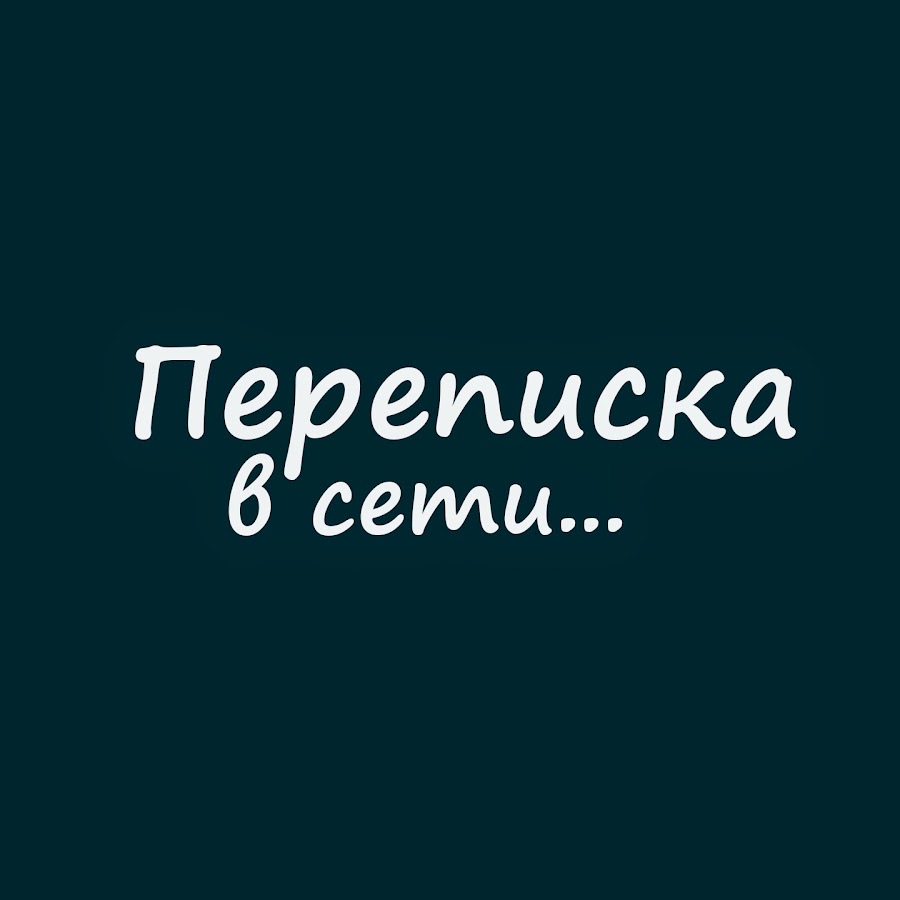 Переписка
в сети...